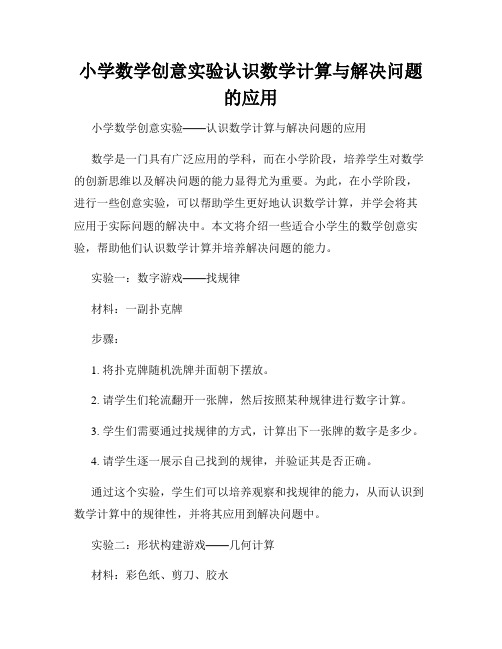 小学数学创意实验认识数学计算与解决问题的应用

小学数学创意实验——认识数学计算与解决问题的应用

数学是一门具有广泛应用的学科，而在小学阶段，培养学生对数学的创新思维以及解决问题的能力显得尤为重要。为此，在小学阶段，进行一些创意实验，可以帮助学生更好地认识数学计算，并学会将其应用于实际问题的解决中。本文将介绍一些适合小学生的数学创意实验，帮助他们认识数学计算并培养解决问题的能力。

实验一：数字游戏——找规律

材料：一副扑克牌

步骤：

1. 将扑克牌随机洗牌并面朝下摆放。

2. 请学生们轮流翻开一张牌，然后按照某种规律进行数字计算。

3. 学生们需要通过找规律的方式，计算出下一张牌的数字是多少。

4. 请学生逐一展示自己找到的规律，并验证其是否正确。

通过这个实验，学生们可以培养观察和找规律的能力，从而认识到数学计算中的规律性，并将其应用到解决问题中。

实验二：形状构建游戏——几何计算

材料：彩色纸、剪刀、胶水